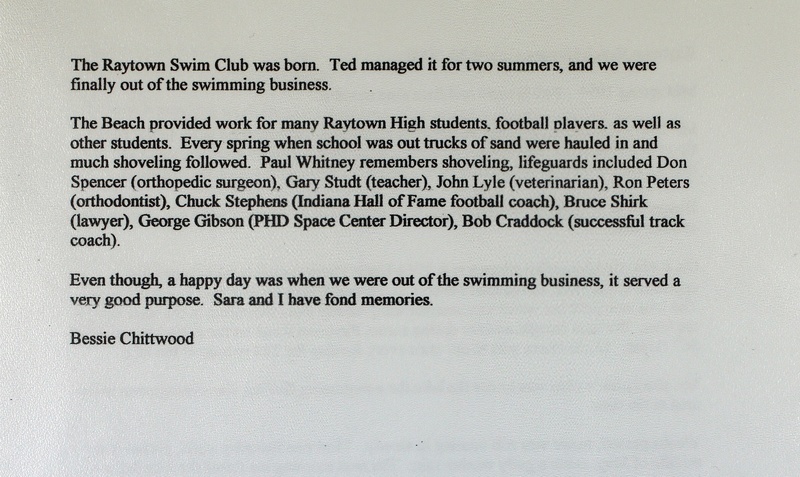 The Raytown Swim Club was born. Ted managed it for two summers, and we were finally out of the swimming business.

The Beach provided work for many Raytown High students, football players, as well as other students. Every spring when school was out trucks of sand were hauled in and much shoveling followed. Paul Whitney remembers shoveling, lifeguards included Don Spencer (orthopedic surgeon), Gary Studt (teacher), John Lyle (veterinarian), Ron Peters (orthodontist), Chuck Stephens (Indiana Hall of Fame football coach), Bruce Shirk (lawyer), George Gibson (PHD Space Center Director), Bob Craddock (successful track coach).

Even though, a happy day was when we were out of the swimming business, it served a very good purpose. Sara and I have fond memories.

Bessie Chittwood